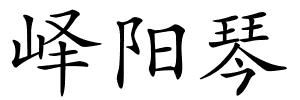 峄阳琴